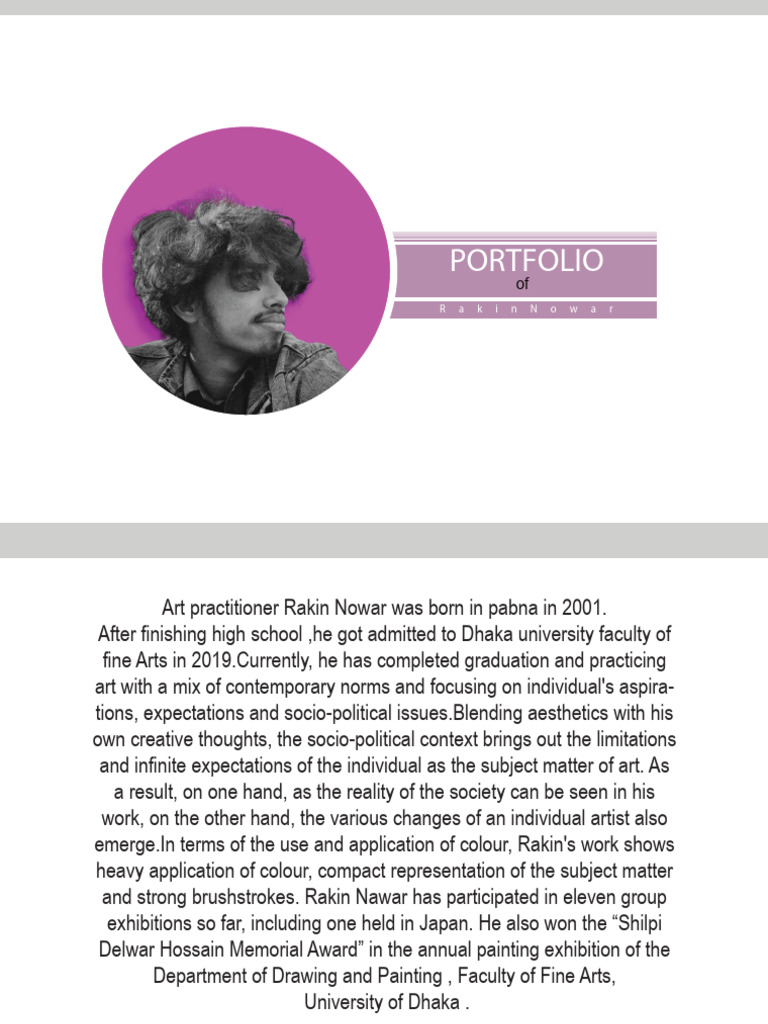 PORTFOLIO
of
R a k i n N o w a r

Art practitioner Rakin Nowar was born in pabna in 2001.
After finishing high school ,he got admitted to Dhaka university faculty of fine Arts in 2019.Currently, he has completed graduation and practicing art with a mix of contemporary norms and focusing on individual's aspirations, expectations and socio-political issues.Blending aesthetics with his own creative thoughts, the socio-political context brings out the limitations and infinite expectations of the individual as the subject matter of art. As a result, on one hand, as the reality of the society can be seen in his work, on the other hand, the various changes of an individual artist also emerge.In terms of the use and application of colour, Rakin's work shows heavy application of colour, compact representation of the subject matter and strong brushstrokes. Rakin Nawar has participated in eleven group exhibitions so far, including one held in Japan. He also won the “Shilpi Delwar Hossain Memorial Award” in the annual painting exhibition of the Department of Drawing and Painting , Faculty of Fine Arts, University of Dhaka .